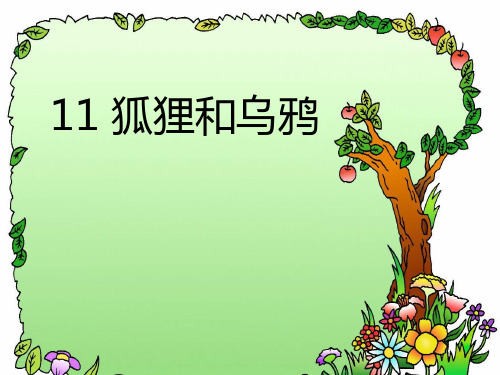 11 狐狸和乌鸦